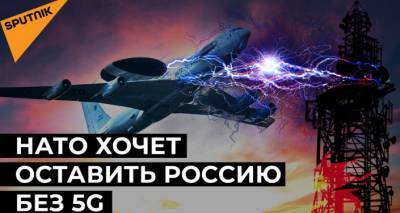 SPUTNIK

НАТО ХОЧЕТ ОСТАВИТЬ РОССИЮ БЕЗ 5G